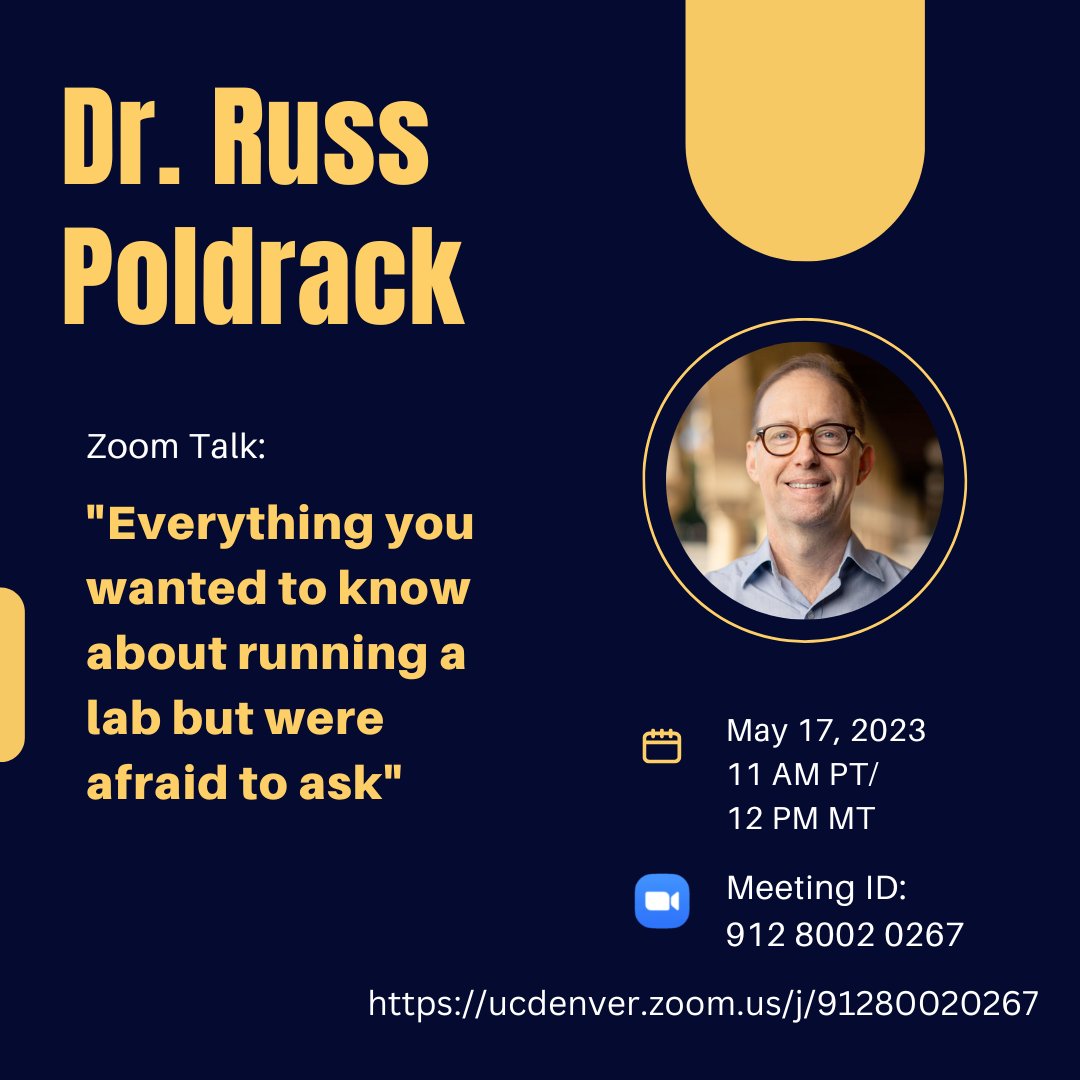 Dr. Russ Poldrack

Zoom Talk:

"Everything you wanted to know about running a lab but were afraid to ask"

May 17, 2023
11 AM PT/
12 PM MT

Meeting ID:
912 8002 0267

https://ucdenver.zoom.us/j/91280020267